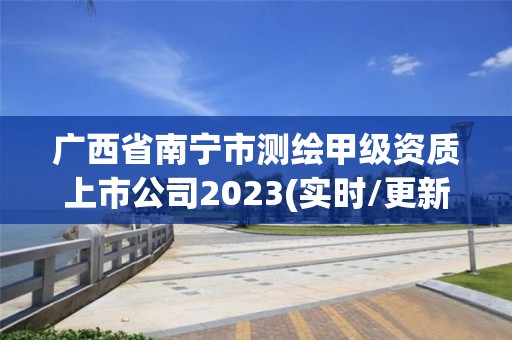 广西省南宁市测绘甲级资质上市公司2023(实时/更新